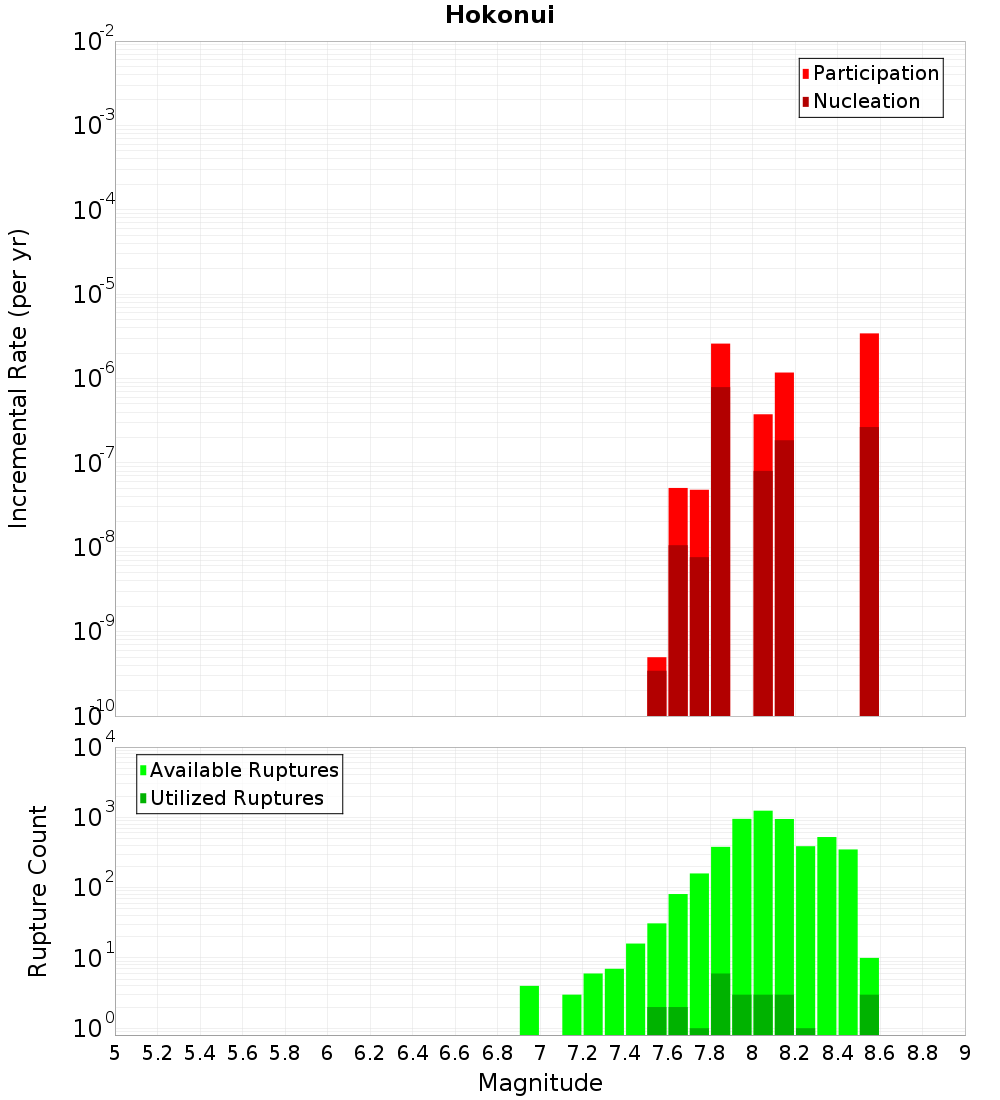 Hokonui

Participation
Nucleation

Incremental Rate (per yr)

$10^{-2}$
$10^{-3}$
$10^{-4}$
$10^{-5}$
$10^{-6}$
$10^{-7}$
$10^{-8}$
$10^{-9}$
$10^{-10}$

Available Ruptures
Utilized Ruptures

Rupture Count

$10^{4}$
$10^{3}$
$10^{2}$
$10^{1}$
$10^{0}$

5 5.2 5.4 5.6 5.8 6 6.2 6.4 6.6 6.8 7 7.2 7.4 7.6 7.8 8 8.2 8.4 8.6 8.8 9

Magnitude